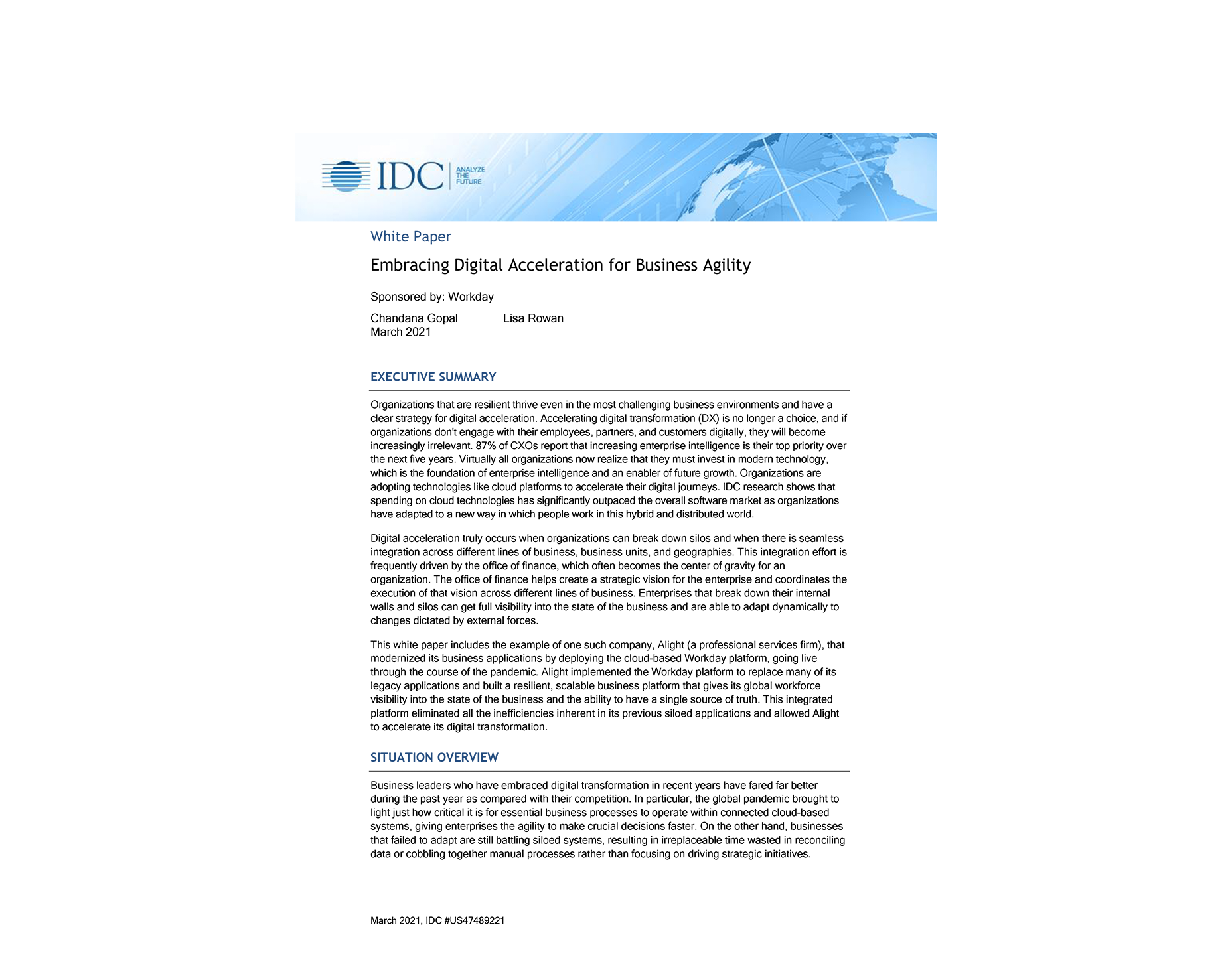 IDC ANALYZE THE FUTURE

White Paper

Embracing Digital Acceleration for Business Agility

Sponsored by: Workday

Chandana Gopal Lisa Rowan
March 2021

EXECUTIVE SUMMARY

Organizations that are resilient thrive even in the most challenging business environments and have a clear strategy for digital acceleration. Accelerating digital transformation (DX) is no longer a choice, and if organizations don't engage with their employees, partners, and customers digitally, they will become increasingly irrelevant. 87% of CXOs report that increasing enterprise intelligence is their top priority over the next five years. Virtually all organizations now realize that they must invest in modern technology, which is the foundation of enterprise intelligence and an enabler of future growth. Organizations are adopting technologies like cloud platforms to accelerate their digital journeys. IDC research shows that spending on cloud technologies has significantly outpaced the overall software market as organizations have adapted to a new way in which people work in this hybrid and distributed world.

Digital acceleration truly occurs when organizations can break down silos and when there is seamless integration across different lines of business, business units, and geographies. This integration effort is frequently driven by the office of finance, which often becomes the center of gravity for an organization. The office of finance helps create a strategic vision for the enterprise and coordinates the execution of that vision across different lines of business. Enterprises that break down their internal walls and silos can get full visibility into the state of the business and are able to adapt dynamically to changes dictated by external forces.

This white paper includes the example of one such company, Alight (a professional services firm), that modernized its business applications by deploying the cloud-based Workday platform, going live through the course of the pandemic. Alight implemented the Workday platform to replace many of its legacy applications and built a resilient, scalable business platform that gives its global workforce visibility into the state of the business and the ability to have a single source of truth. This integrated platform eliminated all the inefficiencies inherent in its previous siloed applications and allowed Alight to accelerate its digital transformation.

SITUATION OVERVIEW

Business leaders who have embraced digital transformation in recent years have fared far better during the past year as compared with their competition. In particular, the global pandemic brought to light just how critical it is for essential business processes to operate within connected cloud-based systems, giving enterprises the agility to make crucial decisions faster. On the other hand, businesses that failed to adapt are still battling siloed systems, resulting in irreplaceable time wasted in reconciling data or cobbling together manual processes rather than focusing on driving strategic initiatives.

March 2021, IDC #US47489221